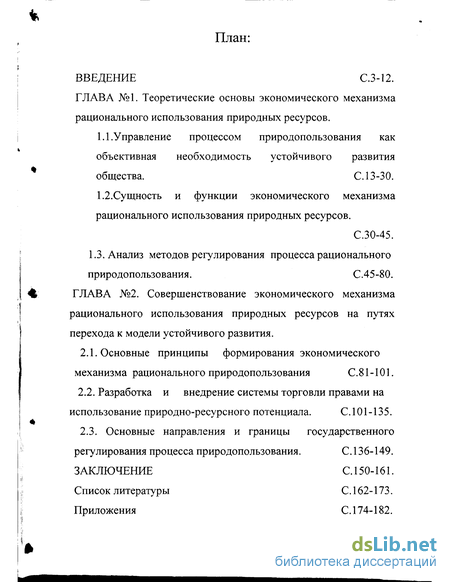 План:

ВВЕДЕНИЕ С.3-12.

ГЛАВА №1. Теоретические основы экономического механизма рационального использования природных ресурсов.

1.1.Управление процессом природопользования как объективная необходимость устойчивого развития общества. С.13-30.

1.2.Сущность и функции экономического механизма рационального использования природных ресурсов. С.30-45.

1.3. Анализ методов регулирования процесса рационального природопользования. С.45-80.

ГЛАВА №2. Совершенствование экономического механизма рационального использования природных ресурсов на путях перехода к модели устойчивого развития.

2.1. Основные принципы формирования экономического механизма рационального природопользования С.81-101.

2.2. Разработка и внедрение системы торговли правами на использование природно-ресурсного потенциала. С.101-135.

2.3. Основные направления и границы государственного регулирования процесса природопользования. С.136-149.

ЗАКЛЮЧЕНИЕ С.150-161.

Список литературы С.162-173.

Приложения С.174-182.

dsLib.net
библиотека диссертаций